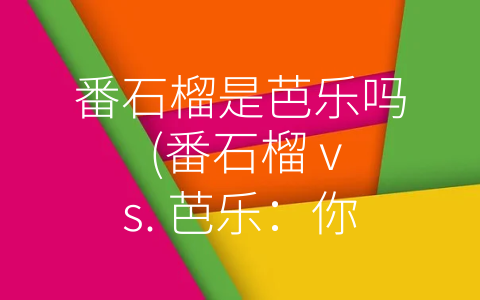 番石榴是芭乐吗(番石榴 vs. 芭乐：你